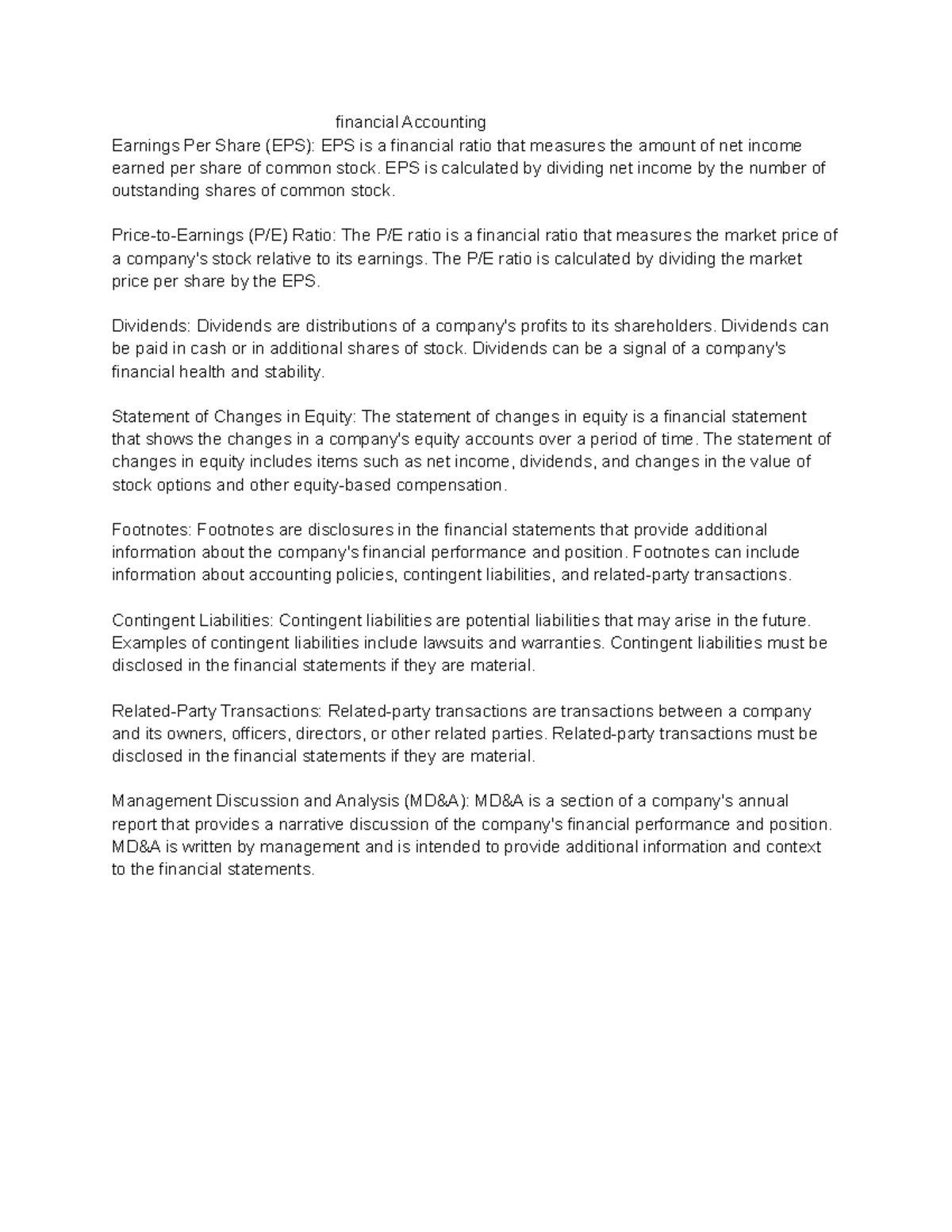 financial Accounting

Earnings Per Share (EPS): EPS is a financial ratio that measures the amount of net income earned per share of common stock. EPS is calculated by dividing net income by the number of outstanding shares of common stock.

Price-to-Earnings (P/E) Ratio: The P/E ratio is a financial ratio that measures the market price of a company's stock relative to its earnings. The P/E ratio is calculated by dividing the market price per share by the EPS.

Dividends: Dividends are distributions of a company's profits to its shareholders. Dividends can be paid in cash or in additional shares of stock. Dividends can be a signal of a company's financial health and stability.

Statement of Changes in Equity: The statement of changes in equity is a financial statement that shows the changes in a company's equity accounts over a period of time. The statement of changes in equity includes items such as net income, dividends, and changes in the value of stock options and other equity-based compensation.

Footnotes: Footnotes are disclosures in the financial statements that provide additional information about the company's financial performance and position. Footnotes can include information about accounting policies, contingent liabilities, and related-party transactions.

Contingent Liabilities: Contingent liabilities are potential liabilities that may arise in the future. Examples of contingent liabilities include lawsuits and warranties. Contingent liabilities must be disclosed in the financial statements if they are material.

Related-Party Transactions: Related-party transactions are transactions between a company and its owners, officers, directors, or other related parties. Related-party transactions must be disclosed in the financial statements if they are material.

Management Discussion and Analysis (MD&A): MD&A is a section of a company's annual report that provides a narrative discussion of the company's financial performance and position. MD&A is written by management and is intended to provide additional information and context to the financial statements.